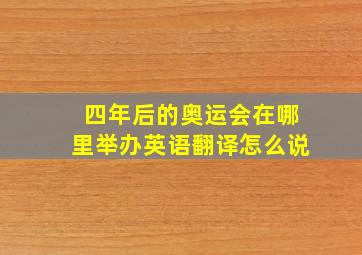 四年后的奥运会在哪里举办英语翻译怎么说